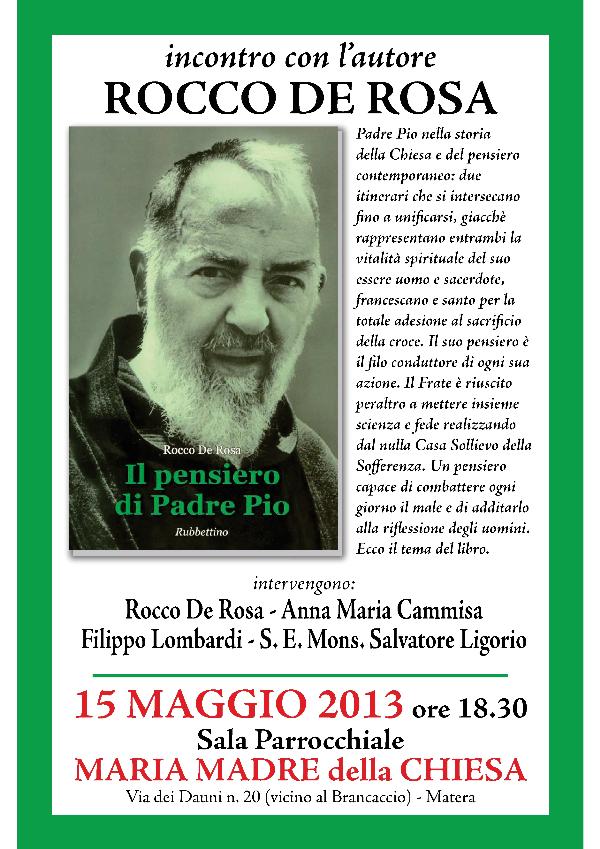 incontro con l'autore
ROCCO DE ROSA

Rocco De Rosa
Il pensiero di Padre Pio
Rubbettino

Padre Pio nella storia della Chiesa e del pensiero contemporaneo: due itinerari che si intersecano fino a unificarsi, giacchè rappresentano entrambi la vitalità spirituale del suo essere uomo e sacerdote, francescano e santo per la totale adesione al sacrificio della croce. Il suo pensiero è il filo conduttore di ogni sua azione. Il Frate è riuscito peraltro a mettere insieme scienza e fede realizzando dal nulla Casa Sollievo della Sofferenza. Un pensiero capace di combattere ogni giorno il male e di additarlo alla riflessione degli uomini. Ecco il tema del libro.

intervengono:
Rocco De Rosa - Anna Maria Cammisa
Filippo Lombardi - S. E. Mons. Salvatore Ligorio

15 MAGGIO 2013 ore 18.30
Sala Parrocchiale
MARIA MADRE della CHIESA
Via dei Dauni n. 20 (vicino al Brancaccio) - Matera